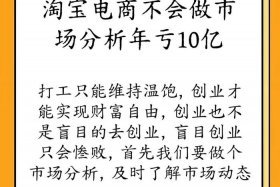 淘宝电商不会做市场分析年亏10亿

打工只能维持温饱，创业才能实现财富自由，创业也不是盲目的去创业，盲目创业只会惨败，首先我们要做个市场分析，及时了解市场动态